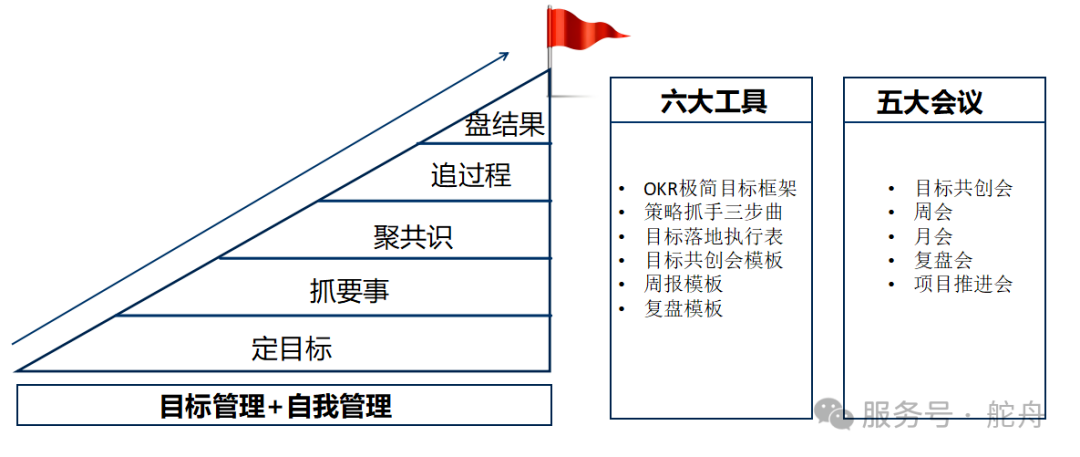 盘结果

追过程

聚共识

抓要事

定目标

目标管理+自我管理

六大工具

- OKR极简目标框架
- 策略抓手三步曲
- 目标落地执行表
- 目标共创会模板
- 周报模板
- 复盘模板

五大会议

- 目标共创会
- 周会
- 月会
- 复盘会
- 项目推进会

服务号 · 舵舟